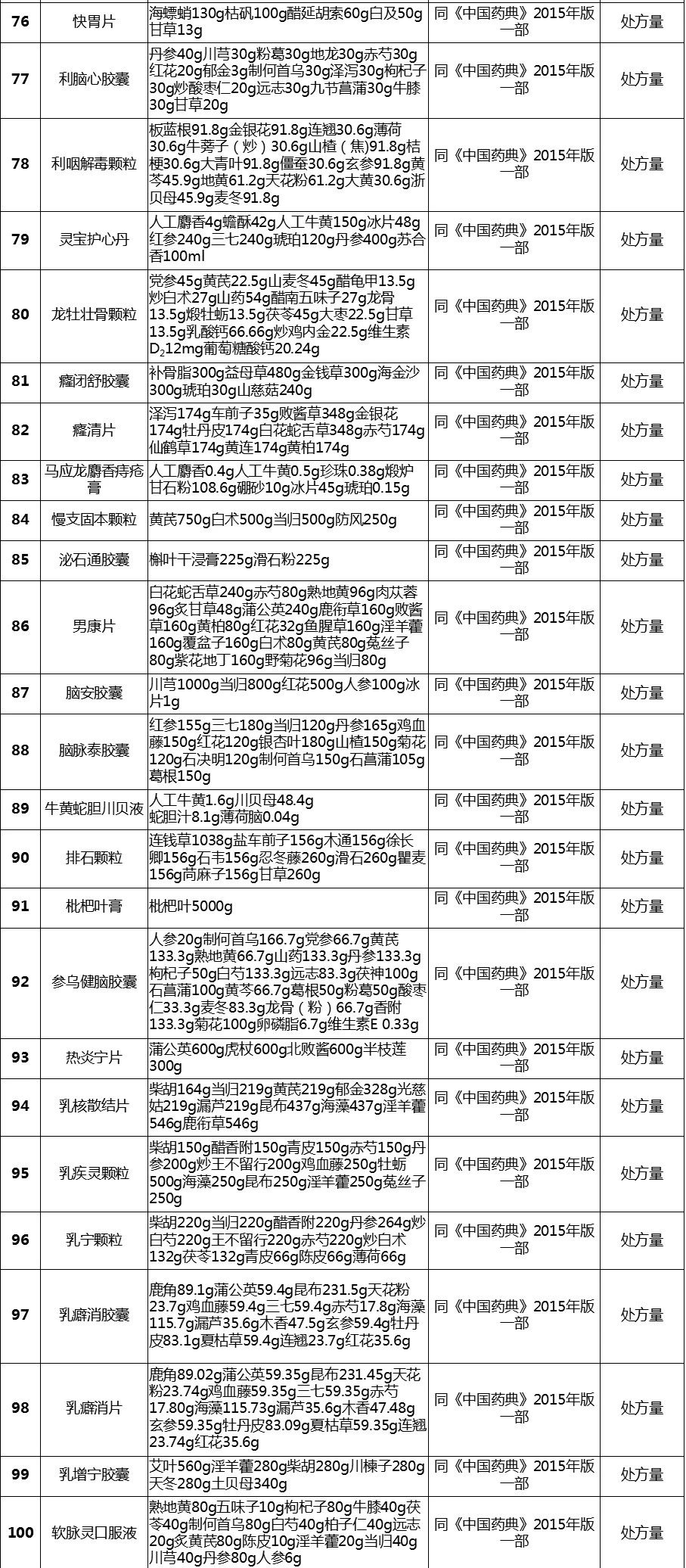 | 76 | 快胃片 | 海螵蛸130g枯矾100g醋延胡索60g白及50g甘草13g | 同《中国药典》2015年版一部 | 处方量 |
|---|---|---|---|---|
| 77 | 利脑心胶囊 | 丹参40g川芎30g粉葛30g地龙30g赤芍30g红花20g郁金3g制何首乌30g泽泻30g枸杞子30g炒酸枣仁20g远志30g九节菖蒲30g牛膝30g甘草20g | 同《中国药典》2015年版一部 | 处方量 |
| 78 | 利咽解毒颗粒 | 板蓝根91.8g金银花91.8g连翘30.6g薄荷30.6g牛蒡子（炒）30.6g山楂（焦）91.8g桔梗30.6g大青叶91.8g僵蚕30.6g玄参91.8g黄芩45.9g地黄61.2g天花粉61.2g大黄30.6g浙贝母45.9g麦冬91.8g | 同《中国药典》2015年版一部 | 处方量 |
| 79 | 灵宝护心丹 | 人工麝香4g蟾酥42g人工牛黄150g冰片48g红参240g三七240g琥珀120g丹参400g苏合香100ml | 同《中国药典》2015年版一部 | 处方量 |
| 80 | 龙牡壮骨颗粒 | 党参45g黄芪22.5g山麦冬45g醋龟甲13.5g炒白术27g山药54g醋南五味子27g龙骨13.5g煅牡蛎13.5g茯苓45g大枣22.5g甘草13.5g乳酸钙66.66g炒鸡内金22.5g维生素$D_2$12mg葡萄糖酸钙20.24g | 同《中国药典》2015年版一部 | 处方量 |
| 81 | 癃闭舒胶囊 | 补骨脂300g益母草480g金钱草300g海金沙300g琥珀30g山慈菇240g | 同《中国药典》2015年版一部 | 处方量 |
| 82 | 癃清片 | 泽泻174g车前子35g败酱草348g金银花174g牡丹皮174g白花蛇舌草348g赤芍174g仙鹤草174g黄连174g黄柏174g | 同《中国药典》2015年版一部 | 处方量 |
| 83 | 马应龙麝香痔疮膏 | 人工麝香0.4g人工牛黄0.5g珍珠0.38g煅炉甘石粉108.6g硼砂10g冰片45g琥珀0.15g | 同《中国药典》2015年版一部 | 处方量 |
| 84 | 慢支固本颗粒 | 黄芪750g白术500g当归500g防风250g | 同《中国药典》2015年版一部 | 处方量 |
| 85 | 泌石通胶囊 | 槲叶干浸膏225g滑石粉225g | 同《中国药典》2015年版一部 | 处方量 |
| 86 | 男康片 | 白花蛇舌草240g赤芍80g熟地黄96g肉苁蓉96g炙甘草48g蒲公英240g鹿衔草160g败酱草160g黄柏80g红花32g鱼腥草160g淫羊藿160g覆盆子160g白术80g黄芪80g菟丝子80g紫花地丁160g野菊花96g当归80g | 同《中国药典》2015年版一部 | 处方量 |
| 87 | 脑安胶囊 | 川芎1000g当归800g红花500g人参100g冰片1g | 同《中国药典》2015年版一部 | 处方量 |
| 88 | 脑脉泰胶囊 | 红参155g三七180g当归120g丹参165g鸡血藤150g红花120g银杏叶180g山楂150g菊花120g石决明120g制何首乌150g石菖蒲105g葛根150g | 同《中国药典》2015年版一部 | 处方量 |
| 89 | 牛黄蛇胆川贝液 | 人工牛黄1.6g川贝母48.4g蛇胆汁8.1g薄荷脑0.04g | 同《中国药典》2015年版一部 | 处方量 |
| 90 | 排石颗粒 | 连钱草1038g盐车前子156g木通156g徐长卿156g石韦156g忍冬藤260g滑石260g瞿麦156g苘麻子156g甘草260g | 同《中国药典》2015年版一部 | 处方量 |
| 91 | 枇杷叶膏 | 枇杷叶5000g | 同《中国药典》2015年版一部 | 处方量 |
| 92 | 参乌健脑胶囊 | 人参20g制何首乌166.7g党参66.7g黄芪133.3g熟地黄66.7g山药133.3g丹参133.3g枸杞子50g白芍133.3g远志83.3g茯神100g石菖蒲100g黄芩66.7g葛根50g粉葛50g酸枣仁33.3g麦冬83.3g龙骨（粉）66.7g香附133.3g菊花100g卵磷脂6.7g维生素E 0.33g | 同《中国药典》2015年版一部 | 处方量 |
| 93 | 热炎宁片 | 蒲公英600g虎杖600g北败酱600g半枝莲300g | 同《中国药典》2015年版一部 | 处方量 |
| 94 | 乳核散结片 | 柴胡164g当归219g黄芪219g郁金328g光慈姑219g漏芦219g昆布437g海藻437g淫羊藿546g鹿衔草546g | 同《中国药典》2015年版一部 | 处方量 |
| 95 | 乳疾灵颗粒 | 柴胡150g醋香附150g青皮150g赤芍150g丹参200g炒王不留行200g鸡血藤250g牡蛎500g海藻250g昆布250g淫羊藿250g菟丝子250g | 同《中国药典》2015年版一部 | 处方量 |
| 96 | 乳宁颗粒 | 柴胡220g当归220g醋香附220g丹参264g炒白芍220g王不留行220g赤芍220g炒白术132g茯苓132g青皮66g陈皮66g薄荷66g | 同《中国药典》2015年版一部 | 处方量 |
| 97 | 乳癖消胶囊 | 鹿角89.1g蒲公英59.4g昆布231.5g天花粉23.7g鸡血藤59.4g三七59.4g赤芍17.8g海藻115.7g漏芦35.6g木香47.5g玄参59.4g牡丹皮83.1g夏枯草59.4g连翘23.7g红花35.6g | 同《中国药典》2015年版一部 | 处方量 |
| 98 | 乳癖消片 | 鹿角89.02g蒲公英59.35g昆布231.45g天花粉23.74g鸡血藤59.35g三七59.35g赤芍17.80g海藻115.73g漏芦35.6g木香47.48g玄参59.35g牡丹皮83.09g夏枯草59.35g连翘23.74g红花35.6g | 同《中国药典》2015年版一部 | 处方量 |
| 99 | 乳增宁胶囊 | 艾叶560g淫羊藿280g柴胡280g川楝子280g天冬280g土贝母340g | 同《中国药典》2015年版一部 | 处方量 |
| 100 | 软脉灵口服液 | 熟地黄80g五味子10g枸杞子80g牛膝40g茯苓40g制何首乌80g白芍40g柏子仁40g远志20g炙黄芪80g陈皮10g淫羊藿20g当归40g川芎40g丹参80g人参6g | 同《中国药典》2015年版一部 | 处方量 |